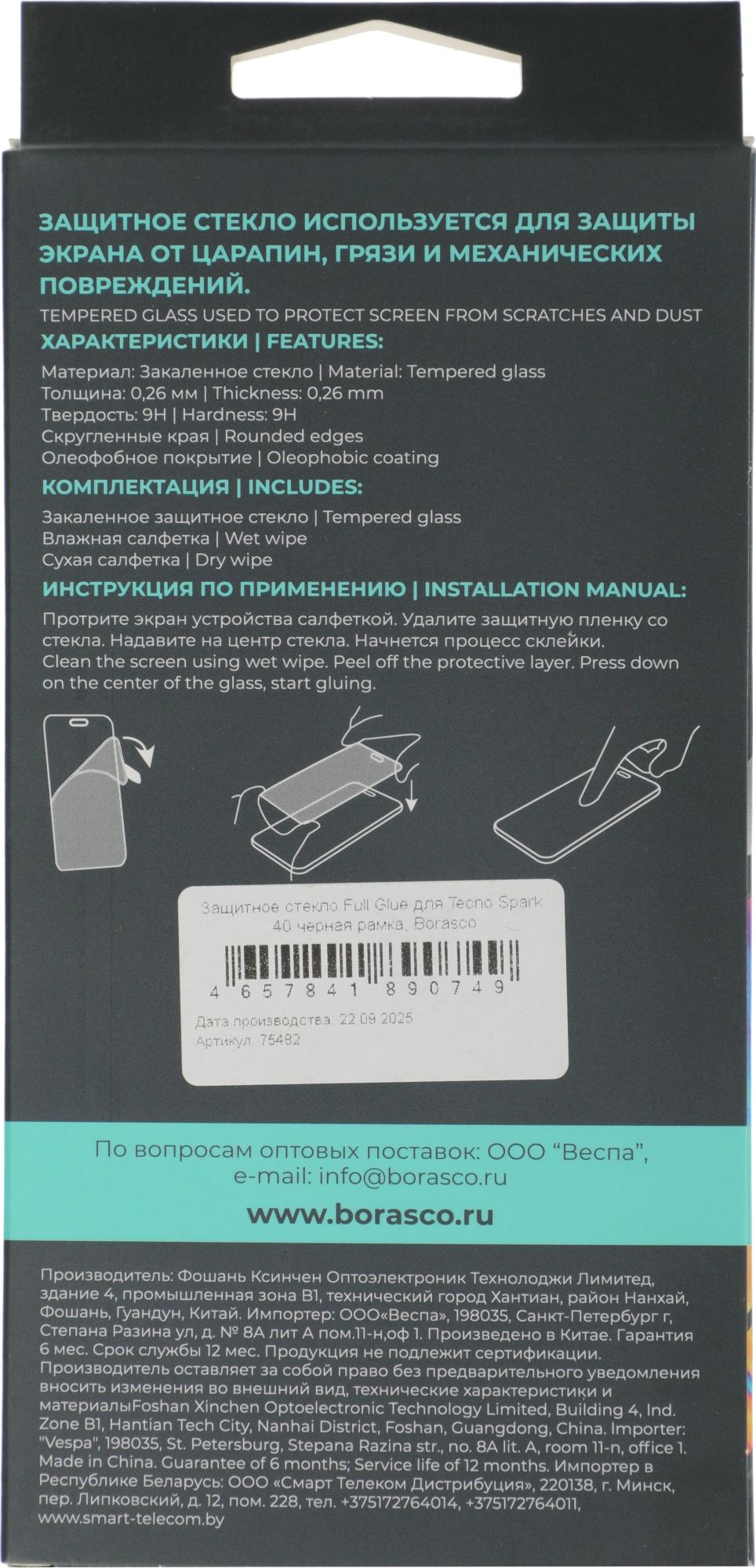 ЗАЩИТНОЕ СТЕКЛО ИСПОЛЬЗУЕТСЯ ДЛЯ ЗАЩИТЫ ЭКРАНА ОТ ЦАРАПИН, ГРЯЗИ И МЕХАНИЧЕСКИХ ПОВРЕЖДЕНИЙ.

TEMPERED GLASS USED TO PROTECT SCREEN FROM SCRATCHES AND DUST

ХАРАКТЕРИСТИКИ | FEATURES:

Материал: Закаленное стекло | Material: Tempered glass
Толщина: 0,26 мм | Thickness: 0,26 mm
Твердость: 9H | Hardness: 9H
Скругленные края | Rounded edges
Олеофобное покрытие | Oleophobic coating

КОМПЛЕКТАЦИЯ | INCLUDES:

Закаленное защитное стекло | Tempered glass
Влажная салфетка | Wet wipe
Сухая салфетка | Dry wipe

ИНСТРУКЦИЯ ПО ПРИМЕНЕНИЮ | INSTALLATION MANUAL:

Протрите экран устройства салфеткой. Удалите защитную пленку со стекла. Надавите на центр стекла. Начнется процесс склейки.
Clean the screen using wet wipe. Peel off the protective layer. Press down on the center of the glass, start gluing.

Защитное стекло Full Glue для Tecno Spark 40 черная рамка, Borasco

4 657841 890749

Дата производства: 22.09.2025
Артикул: 75482

По вопросам оптовых поставок: ООО "Веспа", e-mail: info@borasco.ru

www.borasco.ru

Производитель: Фошань Ксинчен Оптоэлектроник Технолоджи Лимитед, здание 4, промышленная зона B1, технический город Хантиан, район Нанхай, Фошань, Гуандун, Китай. Импортер: ООО«Веспа», 198035, Санкт-Петербург г, Степана Разина ул, д. № 8А лит А пом.11-н,оф 1. Произведено в Китае. Гарантия 6 мес. Срок службы 12 мес. Продукция не подлежит сертификации. Производитель оставляет за собой право без предварительного уведомления вносить изменения во внешний вид, технические характеристики и материалыFoshan Xinchen Optoelectronic Technology Limited, Building 4, Ind. Zone B1, Hantian Tech City, Nanhai District, Foshan, Guangdong, China. Importer: "Vespa", 198035, St. Petersburg, Stepana Razina str., no. 8A lit. A, room 11-n, office 1. Made in China. Guarantee of 6 months; Service life of 12 months. Импортер в Республике Беларусь: ООО «Смарт Телеком Дистрибуция», 220138, г. Минск, пер. Липковский, д. 12, пом. 228, тел. +375172764014, +375172764011, www.smart-telecom.by